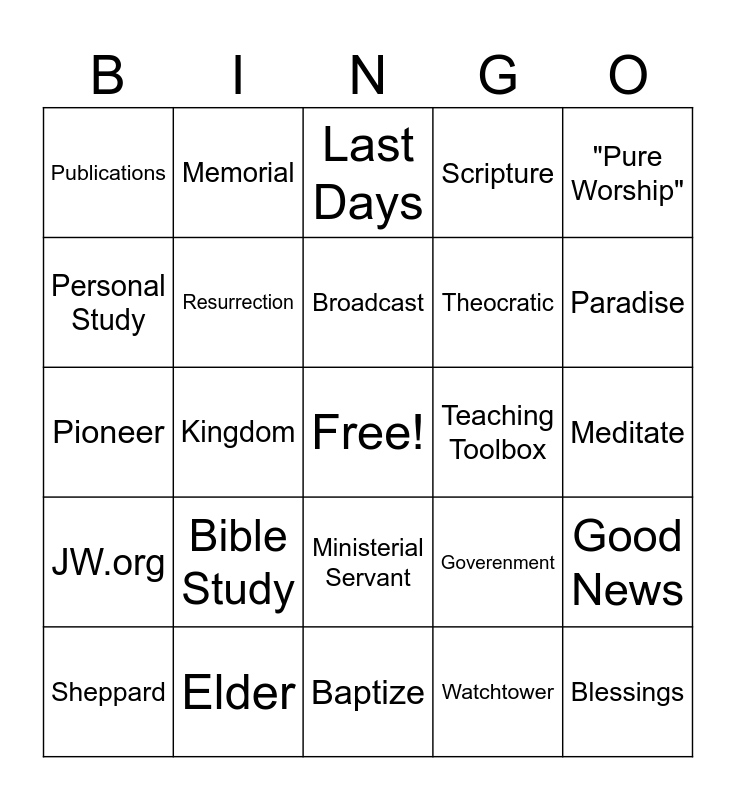 | B | I | N | G | O |
|---|---|---|---|---|
| Publications | Memorial | Last Days | Scripture | "Pure Worship" |
| Personal Study | Resurrection | Broadcast | Theocratic | Paradise |
| Pioneer | Kingdom | Free! | Teaching Toolbox | Meditate |
| JW.org | Bible Study | Ministerial Servant | Goverenment | Good News |
| Sheppard | Elder | Baptize | Watchtower | Blessings |